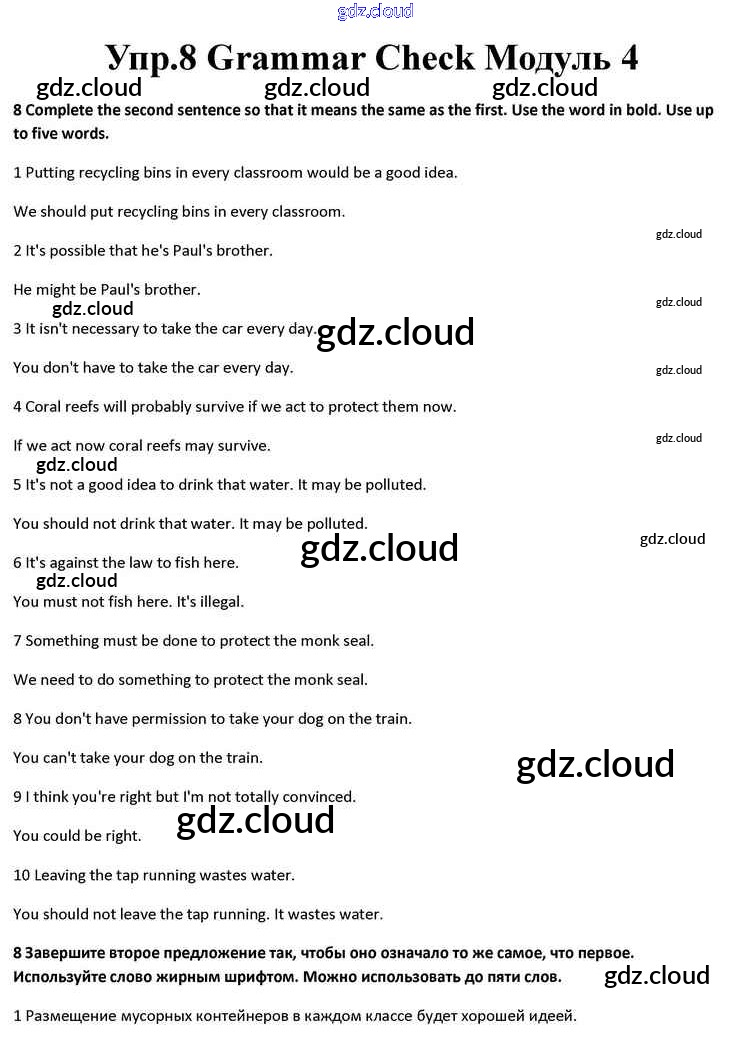 gdz.cloud

Упр.8 Grammar Check Модуль 4

gdz.cloud gdz.cloud gdz.cloud

8 Complete the second sentence so that it means the same as the first. Use the word in bold. Use up to five words.

1 Putting recycling bins in every classroom would be a good idea.

We should put recycling bins in every classroom.

gdz.cloud

2 It's possible that he's Paul's brother.

He might be Paul's brother.

gdz.cloud gdz.cloud

3 It isn't necessary to take the car every day.

gdz.cloud

You don't have to take the car every day.

gdz.cloud

4 Coral reefs will probably survive if we act to protect them now.

gdz.cloud

If we act now coral reefs may survive.

gdz.cloud

5 It's not a good idea to drink that water. It may be polluted.

You should not drink that water. It may be polluted.

gdz.cloud gdz.cloud

6 It's against the law to fish here.

gdz.cloud

You must not fish here. It's illegal.

7 Something must be done to protect the monk seal.

We need to do something to protect the monk seal.

8 You don't have permission to take your dog on the train.

You can't take your dog on the train.

gdz.cloud

9 I think you're right but I'm not totally convinced.

You could be right.

gdz.cloud

10 Leaving the tap running wastes water.

You should not leave the tap running. It wastes water.

8 Завершите второе предложение так, чтобы оно означало то же самое, что первое. Используйте слово жирным шрифтом. Можно использовать до пяти слов.

gdz.cloud

1 Размещение мусорных контейнеров в каждом классе будет хорошей идеей.